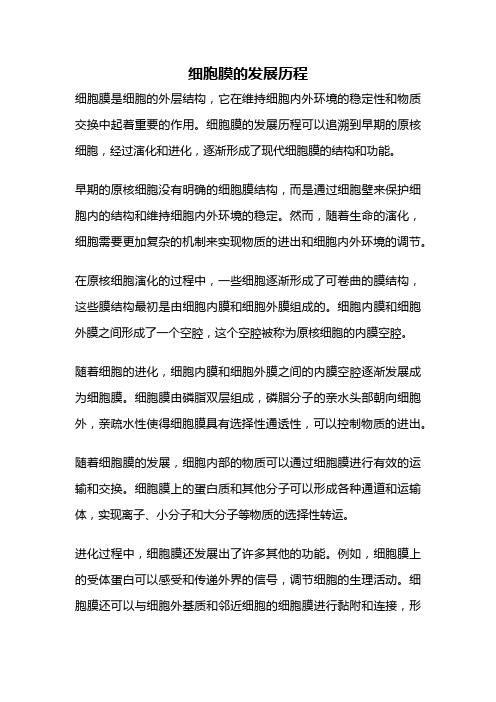 细胞膜的发展历程

细胞膜是细胞的外层结构，它在维持细胞内外环境的稳定性和物质交换中起着重要的作用。细胞膜的发展历程可以追溯到早期的原核细胞，经过演化和进化，逐渐形成了现代细胞膜的结构和功能。

早期的原核细胞没有明确的细胞膜结构，而是通过细胞壁来保护细胞内的结构和维持细胞内外环境的稳定。然而，随着生命的演化，细胞需要更加复杂的机制来实现物质的进出和细胞内外环境的调节。

在原核细胞演化的过程中，一些细胞逐渐形成了可卷曲的膜结构，这些膜结构最初是由细胞内膜和细胞外膜组成的。细胞内膜和细胞外膜之间形成了一个空腔，这个空腔被称为原核细胞的内膜空腔。

随着细胞的进化，细胞内膜和细胞外膜之间的内膜空腔逐渐发展成为细胞膜。细胞膜由磷脂双层组成，磷脂分子的亲水头部朝向细胞外，亲疏水性使得细胞膜具有选择性通透性，可以控制物质的进出。

随着细胞膜的发展，细胞内部的物质可以通过细胞膜进行有效的运输和交换。细胞膜上的蛋白质和其他分子可以形成各种通道和运输体，实现离子、小分子和大分子等物质的选择性转运。

进化过程中，细胞膜还发展出了许多其他的功能。例如，细胞膜上的受体蛋白可以感受和传递外界的信号，调节细胞的生理活动。细胞膜还可以与细胞外基质和邻近细胞的细胞膜进行黏附和连接，形